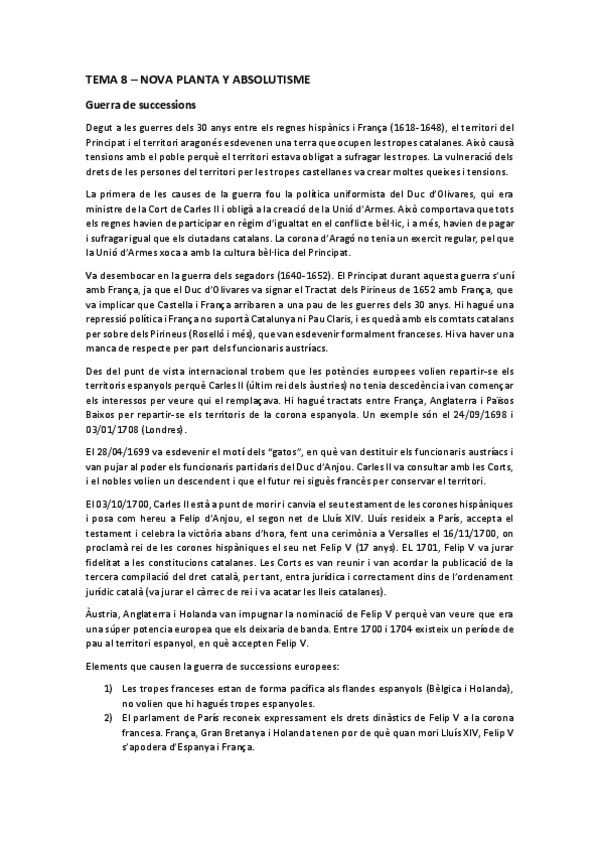 TEMA 8 – NOVA PLANTA Y ABSOLUTISME

Guerra de successions

Degut a les guerres dels 30 anys entre els regnes hispànics i França (1618-1648), el territori del Principat i el territori aragonés esdevenen una terra que ocupen les tropes catalanes. Això causà tensions amb el poble perquè el territori estava obligat a sufragar les tropes. La vulneració dels drets de les persones del territori per les tropes castellanes va crear moltes queixes i tensions.

La primera de les causes de la guerra fou la política uniformista del Duc d'Olivares, qui era ministre de la Cort de Carles II i obligà a la creació de la Unió d'Armes. Això comportava que tots els regnes havien de participar en règim d'igualtat en el conflicte bèl·lic, i a més, havien de pagar i sufragar igual que els ciutadans catalans. La corona d'Aragó no tenia un exercit regular, pel que la Unió d'Armes xoca a amb la cultura bèl·lica del Principat.

Va desembocar en la guerra dels segadors (1640-1652). El Principat durant aquesta guerra s'uní amb França, ja que el Duc d'Olivares va signar el Tractat dels Pirineus de 1652 amb França, que va implicar que Castella i França arribaren a una pau de les guerres dels 30 anys. Hi hagué una repressió política i França no suportà Catalunya ni Pau Claris, i es quedà amb els comtats catalans per sobre dels Pirineus (Roselló i més), que van esdevenir formalment franceses. Hi va haver una manca de respecte per part dels funcionaris austríacs.

Des del punt de vista internacional trobem que les potències europees volien repartir-se els territoris espanyols perquè Carles II (últim rei dels àustries) no tenia descedència i van començar els interessos per veure qui el remplaçava. Hi hagué tractats entre França, Anglaterra i Països Baixos per repartir-se els territoris de la corona espanyola. Un exemple són el 24/09/1698 i 03/01/1708 (Londres).

El 28/04/1699 va esdevenir el motí dels "gatos", en què van destituir els funcionaris austríacs i van pujar al poder els funcionaris partidaris del Duc d'Anjou. Carles II va consultar amb les Corts, i el nobles volien un descendent i que el futur rei sigués francès per conservar el territori.

El 03/10/1700, Carles II està a punt de morir i canvia el seu testament de les corones hispàniques i posa com hereu a Felip d'Anjou, el segon net de Lluís XIV. Lluís resideix a París, accepta el testament i celebra la victòria abans d'hora, fent una cerimònia a Versalles el 16/11/1700, on proclamà rei de les corones hispàniques el seu net Felip V (17 anys). EL 1701, Felip V va jurar fidelitat a les constitucions catalanes. Les Corts es van reunir i van acordar la publicació de la tercera compilació del dret català, per tant, entra jurídica i correctament dins de l'ordenament jurídic català (va jurar el càrrec de rei i va acatar les lleis catalanes).

Àustria, Anglaterra i Holanda van impugnar la nominació de Felip V perquè van veure que era una súper potencia europea que els deixaria de banda. Entre 1700 i 1704 existeix un període de pau al territori espanyol, en què accepten Felip V.

Elements que causen la guerra de successions europees:

1) Les tropes franceses estan de forma pacífica als flandes espanyols (Bèlgica i Holanda), no volien que hi hagués tropes espanyoles.
2) El parlament de París reconeix expressament els drets dinàstics de Felip V a la corona francesa. França, Gran Bretanya i Holanda tenen por de què quan mori Lluís XIV, Felip V s'apodera d'Espanya i França.